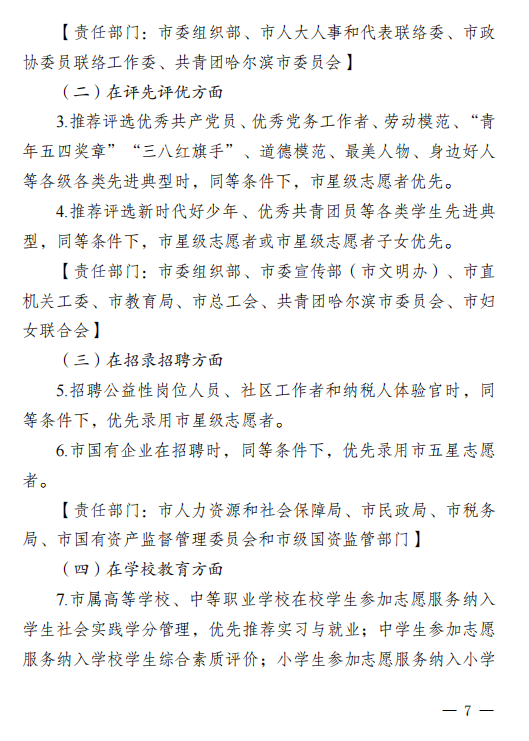 【责任部门：市委组织部、市人大人事和代表联络委、市政协委员联络工作委、共青团哈尔滨市委员会】

（二）在评先评优方面

3.推荐评选优秀共产党员、优秀党务工作者、劳动模范、“青年五四奖章”“三八红旗手”、道德模范、最美人物、身边好人等各级各类先进典型时，同等条件下，市星级志愿者优先。

4.推荐评选新时代好少年、优秀共青团员等各类学生先进典型，同等条件下，市星级志愿者或市星级志愿者子女优先。

【责任部门：市委组织部、市委宣传部（市文明办）、市直机关工委、市教育局、市总工会、共青团哈尔滨市委员会、市妇女联合会】

（三）在招录招聘方面

5.招聘公益性岗位人员、社区工作者和纳税人体验官时，同等条件下，优先录用市星级志愿者。

6.市国有企业在招聘时，同等条件下，优先录用市五星志愿者。

【责任部门：市人力资源和社会保障局、市民政局、市税务局、市国有资产监督管理委员会和市级国资监管部门】

（四）在学校教育方面

7.市属高等学校、中等职业学校在校学生参加志愿服务纳入学生社会实践学分管理，优先推荐实习与就业；中学生参加志愿服务纳入学校学生综合素质评价；小学生参加志愿服务纳入小学

— 7 —